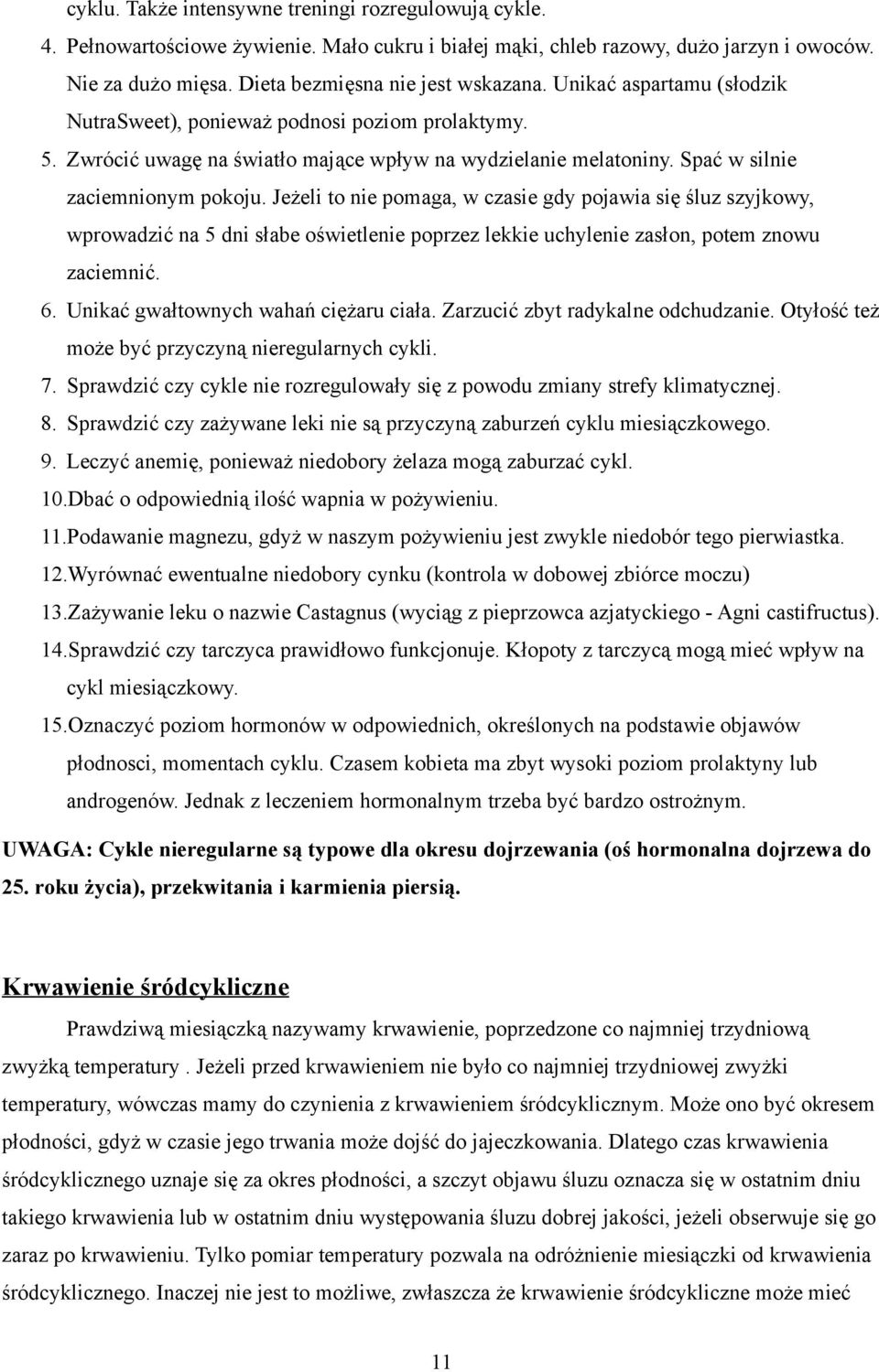 cyklu. Także intensywne treningi rozregulowują cykle.

4. Pełnowartościowe żywienie. Mało cukru i białej mąki, chleb razowy, dużo jarzyn i owoców. Nie za dużo mięsa. Dieta bezmięsna nie jest wskazana. Unikać aspartamu (słodzik NutraSweet), ponieważ podnosi poziom prolaktymy.

5. Zwrócić uwagę na światło mające wpływ na wydzielanie melatoniny. Spać w silnie zaciemnionym pokoju. Jeżeli to nie pomaga, w czasie gdy pojawia się śluz szyjkowy, wprowadzić na 5 dni słabe oświetlenie poprzez lekkie uchylenie zasłon, potem znowu zaciemnić.

6. Unikać gwałtownych wahań ciężaru ciała. Zarzucić zbyt radykalne odchudzanie. Otyłość też może być przyczyną nieregularnych cykli.

7. Sprawdzić czy cykle nie rozregulowały się z powodu zmiany strefy klimatycznej.

8. Sprawdzić czy zażywane leki nie są przyczyną zaburzeń cyklu miesiączkowego.

9. Leczyć anemię, ponieważ niedobory żelaza mogą zaburzać cykl.

10.Dbać o odpowiednią ilość wapnia w pożywieniu.

11.Podawanie magnezu, gdyż w naszym pożywieniu jest zwykle niedobór tego pierwiastka.

12.Wyrównać ewentualne niedobory cynku (kontrola w dobowej zbiórce moczu)

13.Zażywanie leku o nazwie Castagnus (wyciąg z pieprzowca azjatyckiego - Agni castifructus).

14.Sprawdzić czy tarczyca prawidłowo funkcjonuje. Kłopoty z tarczycą mogą mieć wpływ na cykl miesiączkowy.

15.Oznaczyć poziom hormonów w odpowiednich, określonych na podstawie objawów płodnosci, momentach cyklu. Czasem kobieta ma zbyt wysoki poziom prolaktyny lub androgenów. Jednak z leczeniem hormonalnym trzeba być bardzo ostrożnym.

UWAGA: Cykle nieregularne są typowe dla okresu dojrzewania (oś hormonalna dojrzewa do 25. roku życia), przekwitania i karmienia piersią.

Krwawienie śródcykliczne

Prawdziwą miesiączką nazywamy krwawienie, poprzedzone co najmniej trzydniową zwyżką temperatury . Jeżeli przed krwawieniem nie było co najmniej trzydniowej zwyżki temperatury, wówczas mamy do czynienia z krwawieniem śródcyklicznym. Może ono być okresem płodności, gdyż w czasie jego trwania może dojść do jajeczkowania. Dlatego czas krwawienia śródcyklicznego uznaje się za okres płodności, a szczyt objawu śluzu oznacza się w ostatnim dniu takiego krwawienia lub w ostatnim dniu występowania śluzu dobrej jakości, jeżeli obserwuje się go zaraz po krwawieniu. Tylko pomiar temperatury pozwala na odróżnienie miesiączki od krwawienia śródcyklicznego. Inaczej nie jest to możliwe, zwłaszcza że krwawienie śródcykliczne może mieć

11